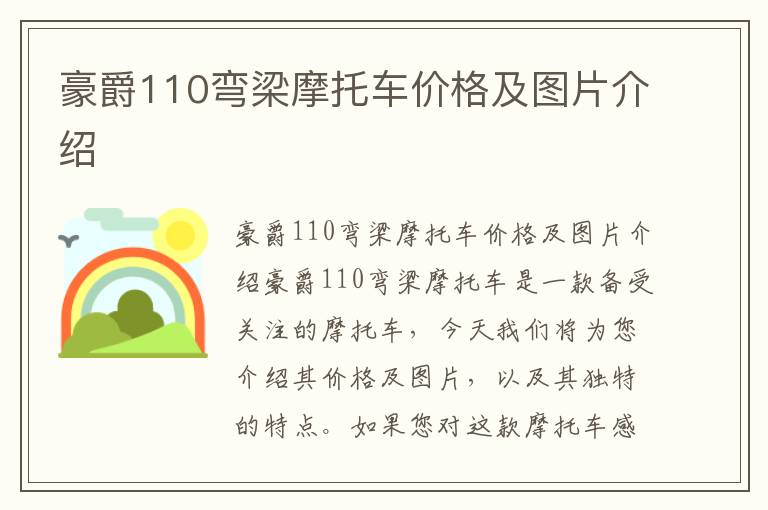 豪爵110弯梁摩托车价格及图片介绍

豪爵110弯梁摩托车价格及图片介绍豪爵110弯梁摩托车是一款备受关注的摩托车，今天我们将为您介绍其价格及图片，以及其独特的特点。如果您对这款摩托车感